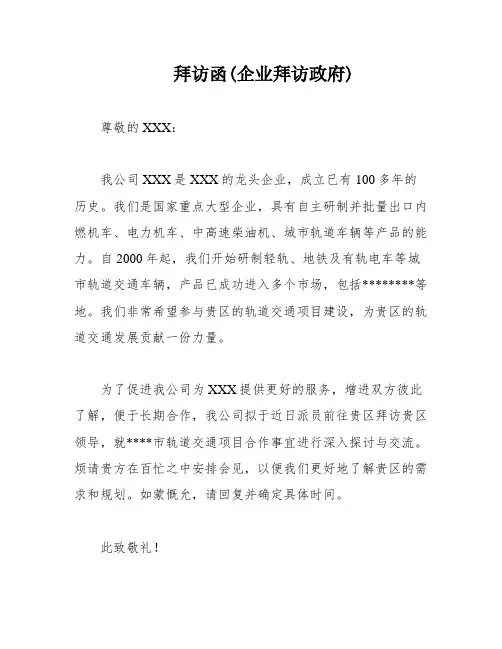 拜访函(企业拜访政府)

尊敬的 XXX:

我公司 XXX 是 XXX 的龙头企业，成立已有 100 多年的历史。我们是国家重点大型企业，具有自主研制并批量出口内燃机车、电力机车、中高速柴油机、城市轨道车辆等产品的能力。自 2000 年起，我们开始研制轻轨、地铁及有轨电车等城市轨道交通车辆，产品已成功进入多个市场，包括********等地。我们非常希望参与贵区的轨道交通项目建设，为贵区的轨道交通发展贡献一份力量。

为了促进我公司为 XXX 提供更好的服务，增进双方彼此了解，便于长期合作，我公司拟于近日派员前往贵区拜访贵区领导，就****市轨道交通项目合作事宜进行深入探讨与交流。烦请贵方在百忙之中安排会见，以便我们更好地了解贵区的需求和规划。如蒙慨允，请回复并确定具体时间。

此致敬礼！